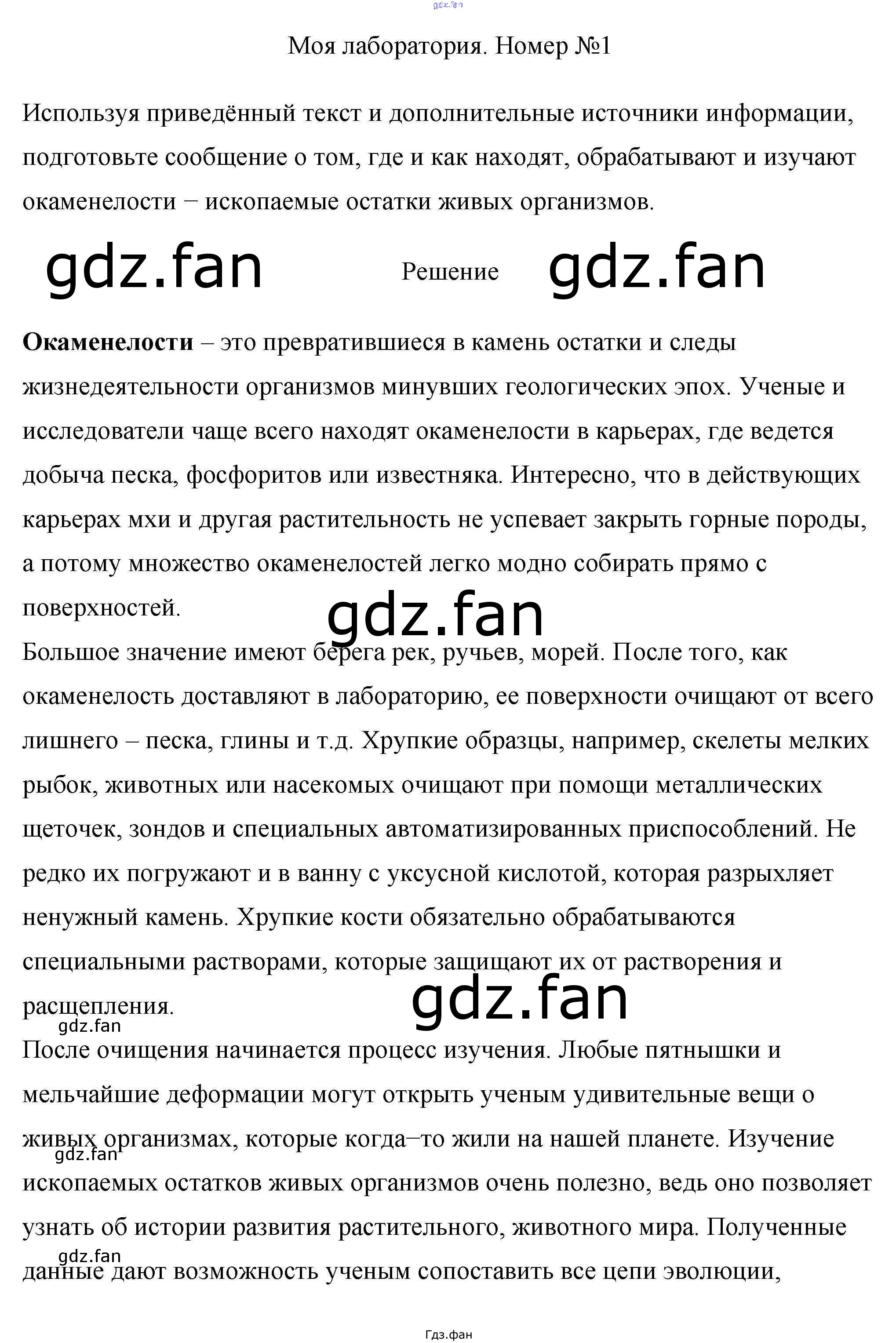 Моя лаборатория. Номер №1

Используя приведённый текст и дополнительные источники информации, подготовьте сообщение о том, где и как находят, обрабатывают и изучают окаменелости − ископаемые остатки живых организмов.

Решение

Окаменелости – это превратившиеся в камень остатки и следы жизнедеятельности организмов минувших геологических эпох. Ученые и исследователи чаще всего находят окаменелости в карьерах, где ведется добыча песка, фосфоритов или известняка. Интересно, что в действующих карьерах мхи и другая растительность не успевает закрыть горные породы, а потому множество окаменелостей легко модно собирать прямо с поверхностей.

Большое значение имеют берега рек, ручьев, морей. После того, как окаменелость доставляют в лабораторию, ее поверхности очищают от всего лишнего – песка, глины и т.д. Хрупкие образцы, например, скелеты мелких рыбок, животных или насекомых очищают при помощи металлических щеточек, зондов и специальных автоматизированных приспособлений. Не редко их погружают и в ванну с уксусной кислотой, которая разрыхляет ненужный камень. Хрупкие кости обязательно обрабатываются специальными растворами, которые защищают их от растворения и расщепления.

После очищения начинается процесс изучения. Любые пятнышки и мельчайшие деформации могут открыть ученым удивительные вещи о живых организмах, которые когда−то жили на нашей планете. Изучение ископаемых остатков живых организмов очень полезно, ведь оно позволяет узнать об истории развития растительного, животного мира. Полученные данные дают возможность ученым сопоставить все цепи эволюции,

Гдз.фан

gdz.fan